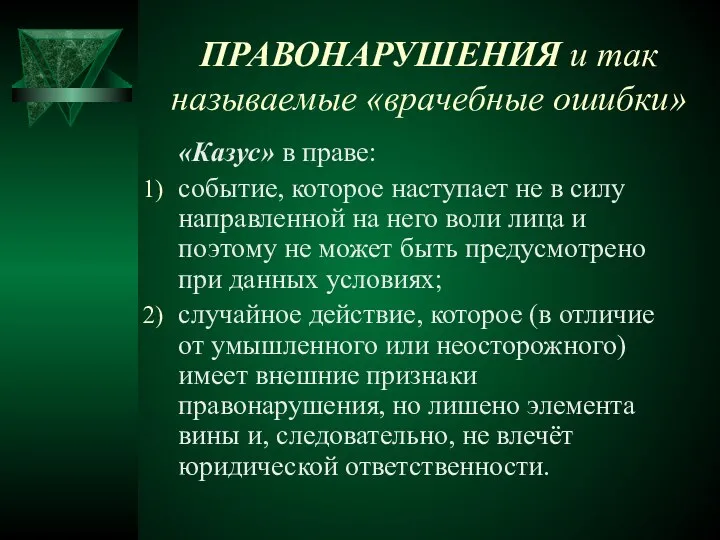 ПРАВОНАРУШЕНИЯ и так называемые «врачебные ошибки»

«Казус» в праве:

1) событие, которое наступает не в силу направленной на него воли лица и поэтому не может быть предусмотрено при данных условиях;

2) случайное действие, которое (в отличие от умышленного или неосторожного) имеет внешние признаки правонарушения, но лишено элемента вины и, следовательно, не влечёт юридической ответственности.